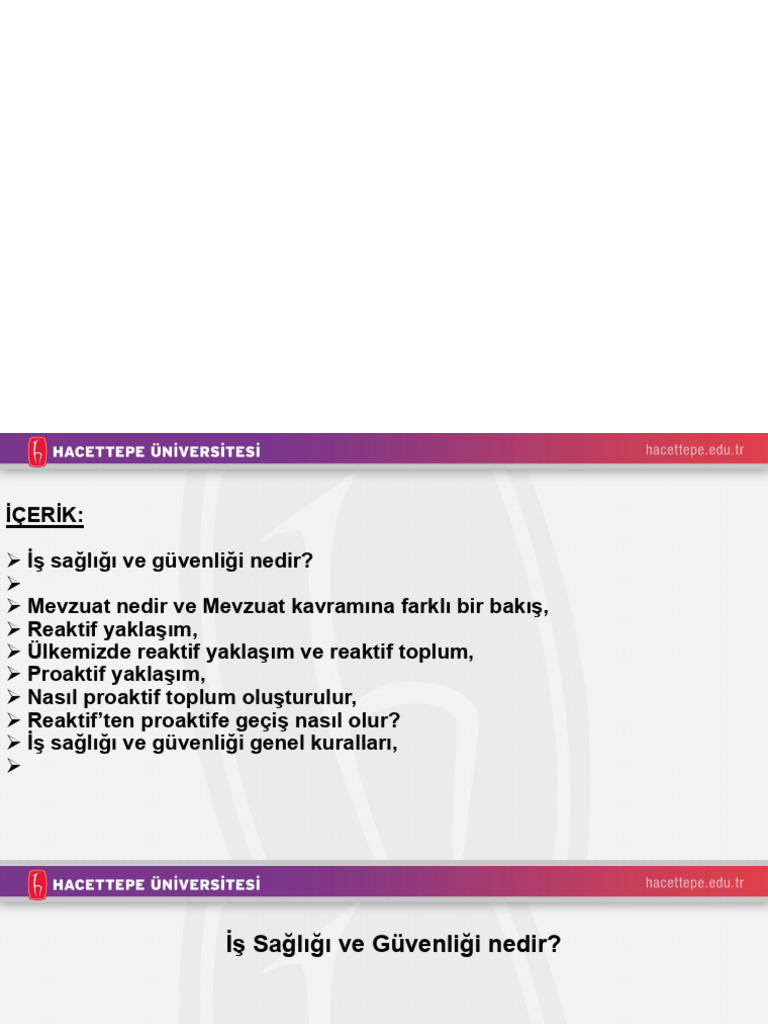 HACETTEPE ÜNİVERSİTESİ hacettepe.edu.tr

İÇERİK:

➢ İş sağlığı ve güvenliği nedir?
➢
➢ Mevzuat nedir ve Mevzuat kavramına farklı bir bakış,
➢ Reaktif yaklaşım,
➢ Ülkemizde reaktif yaklaşım ve reaktif toplum,
➢ Proaktif yaklaşım,
➢ Nasıl proaktif toplum oluşturulur,
➢ Reaktif'ten proaktife geçiş nasıl olur?
➢ İş sağlığı ve güvenliği genel kuralları,
➢

HACETTEPE ÜNİVERSİTESİ hacettepe.edu.tr

İş Sağlığı ve Güvenliği nedir?